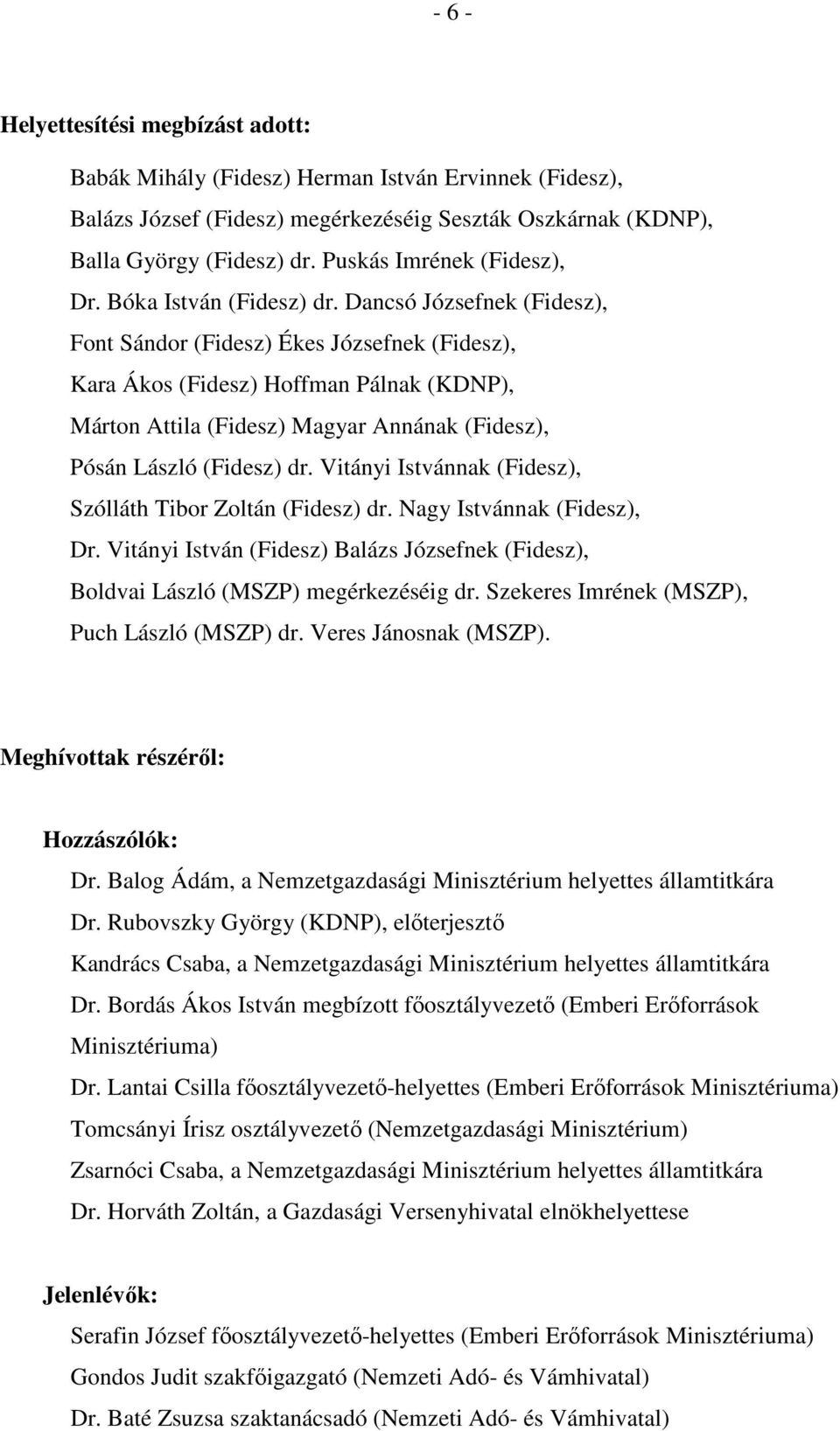 - 6 -

Helyettesítési megbízást adott:

Babák Mihály (Fidesz) Herman István Ervinnek (Fidesz),
Balázs József (Fidesz) megérkezéséig Seszták Oszkárnak (KDNP),
Balla György (Fidesz) dr. Puskás Imrének (Fidesz),
Dr. Bóka István (Fidesz) dr. Dancsó Józsefnek (Fidesz),
Font Sándor (Fidesz) Ékes Józsefnek (Fidesz),
Kara Ákos (Fidesz) Hoffman Pálnak (KDNP),
Márton Attila (Fidesz) Magyar Annának (Fidesz),
Pósán László (Fidesz) dr. Vitányi Istvánnak (Fidesz),
Szólláth Tibor Zoltán (Fidesz) dr. Nagy Istvánnak (Fidesz),
Dr. Vitányi István (Fidesz) Balázs Józsefnek (Fidesz),
Boldvai László (MSZP) megérkezéséig dr. Szekeres Imrének (MSZP),
Puch László (MSZP) dr. Veres Jánosnak (MSZP).

Meghívottak részéről:

Hozzászólók:
Dr. Balog Ádám, a Nemzetgazdasági Minisztérium helyettes államtitkára
Dr. Rubovszky György (KDNP), előterjesztő
Kandrács Csaba, a Nemzetgazdasági Minisztérium helyettes államtitkára
Dr. Bordás Ákos István megbízott főosztályvezető (Emberi Erőforrások Minisztériuma)
Dr. Lantai Csilla főosztályvezető-helyettes (Emberi Erőforrások Minisztériuma)
Tomcsányi Írisz osztályvezető (Nemzetgazdasági Minisztérium)
Zsarnóci Csaba, a Nemzetgazdasági Minisztérium helyettes államtitkára
Dr. Horváth Zoltán, a Gazdasági Versenyhivatal elnökhelyettese

Jelenlévők:
Serafin József főosztályvezető-helyettes (Emberi Erőforrások Minisztériuma)
Gondos Judit szakfőigazgató (Nemzeti Adó- és Vámhivatal)
Dr. Baté Zsuzsa szaktanácsadó (Nemzeti Adó- és Vámhivatal)